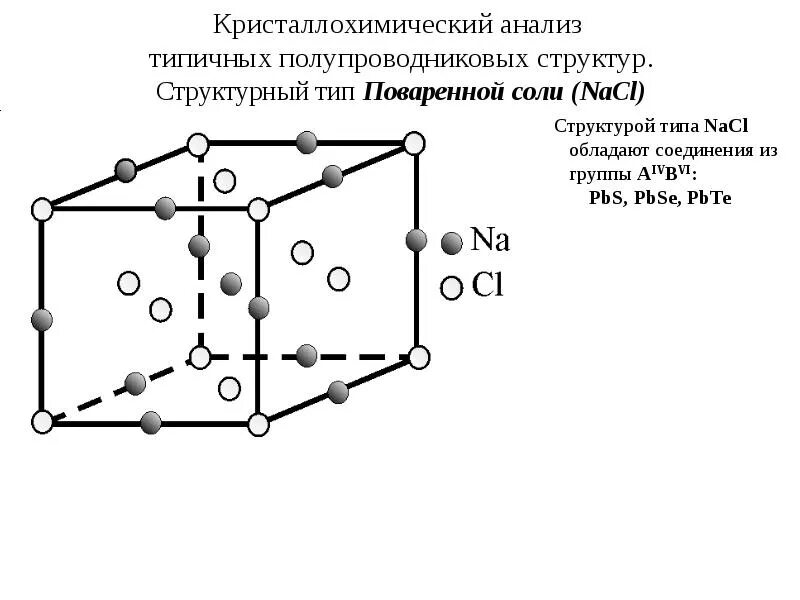 Кристаллохимический анализ типичных полупроводниковых структур. Структурный тип Поваренной соли (NaCl)

Структурой типа NaCl обладают соединения из группы $A^{IV}B^{VI}$:
PbS, PbSe, PbTe

Na
Cl